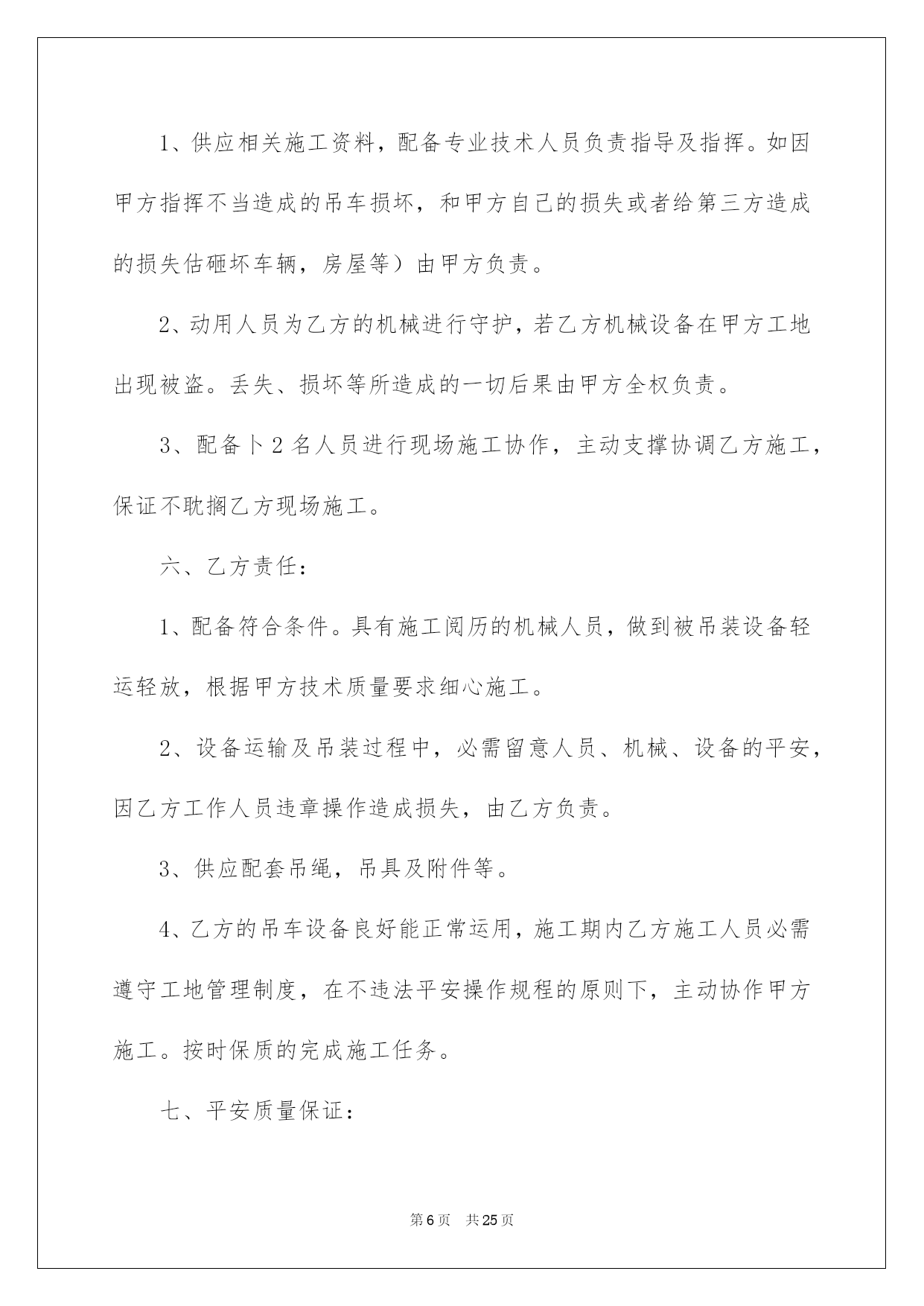 1、供应相关施工资料，配备专业技术人员负责指导及指挥。如因甲方指挥不当造成的吊车损坏，和甲方自己的损失或者给第三方造成的损失估砸坏车辆，房屋等）由甲方负责。

2、动用人员为乙方的机械进行守护，若乙方机械设备在甲方工地出现被盗。丢失、损坏等所造成的一切后果由甲方全权负责。

3、配备卜2名人员进行现场施工协作，主动支撑协调乙方施工，保证不耽搁乙方现场施工。

六、乙方责任：

1、配备符合条件。具有施工阅历的机械人员，做到被吊装设备轻运轻放，根据甲方技术质量要求细心施工。

2、设备运输及吊装过程中，必需留意人员、机械、设备的平安，因乙方工作人员违章操作造成损失，由乙方负责。

3、供应配套吊绳，吊具及附件等。

4、乙方的吊车设备良好能正常运用，施工期内乙方施工人员必需遵守工地管理制度，在不违法平安操作规程的原则下，主动协作甲方施工。按时保质的完成施工任务。

七、平安质量保证：

第6页 共25页